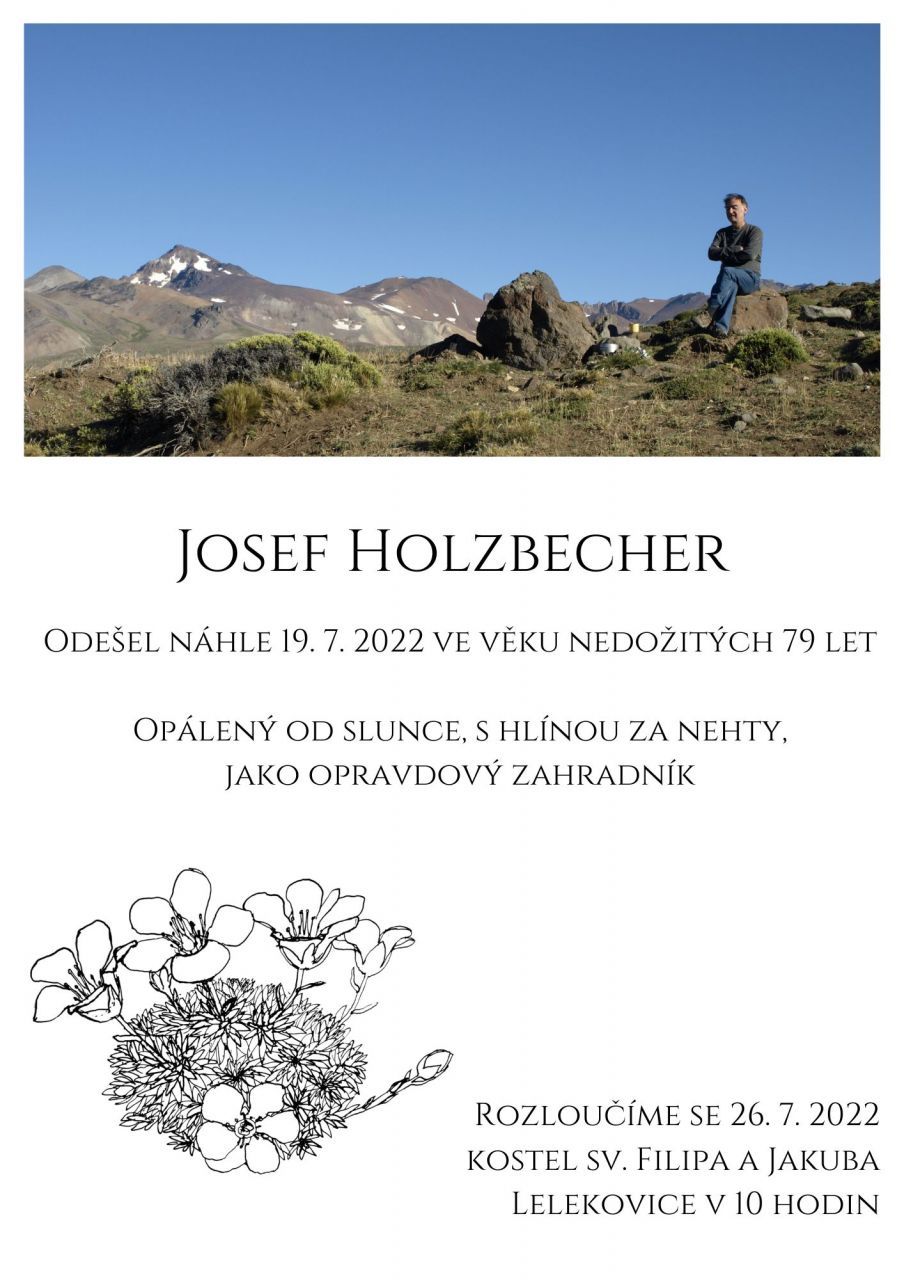 Josef Holzbecher

Odešel náhle 19. 7. 2022 ve věku nedožitých 79 let

Opálený od slunce, s hlínou za nehty,
jako opravdový zahradník

Rozloučíme se 26. 7. 2022
kostel sv. Filipa a Jakuba
Lelekovice v 10 hodin